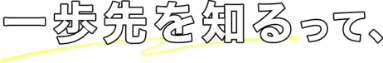 一歩先を知るって、